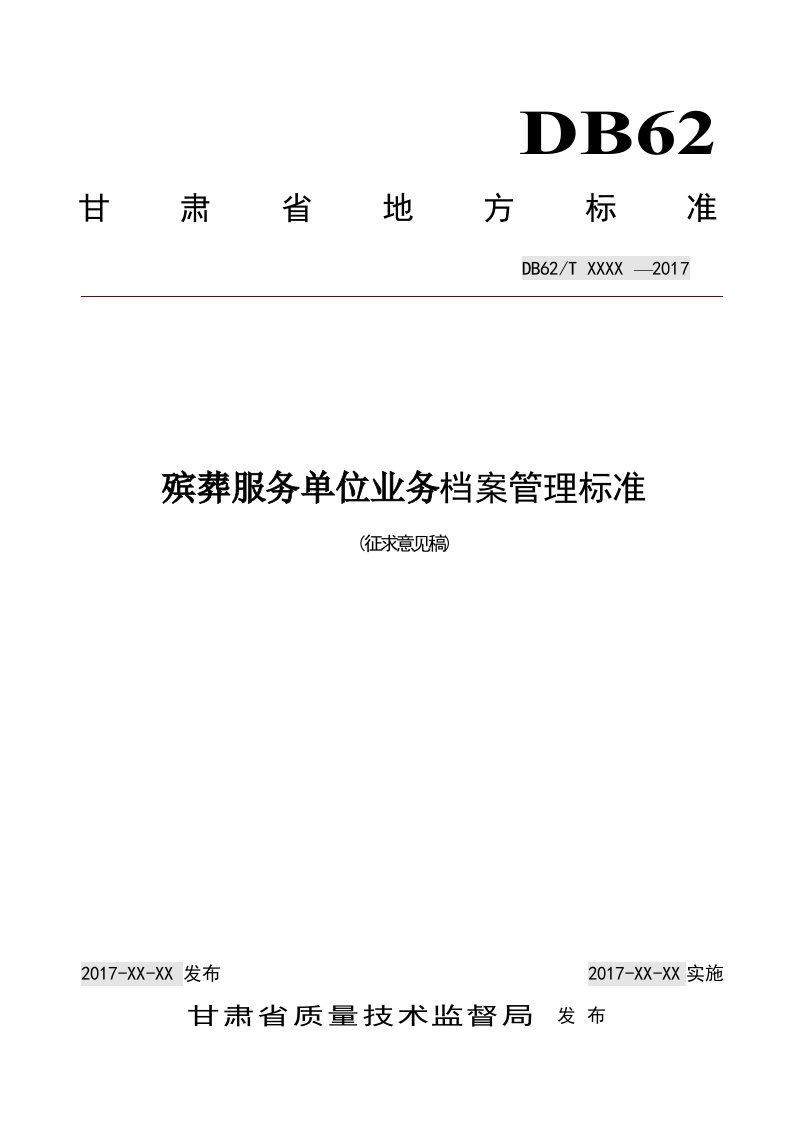 DB62

甘 肃 省 地 方 标 准

DB62/T XXXX —2017

殡葬服务单位业务档案管理标准

(征求意见稿)

2017-XX-XX 发布

2017-XX-XX 实施

甘肃省质量技术监督局 发 布